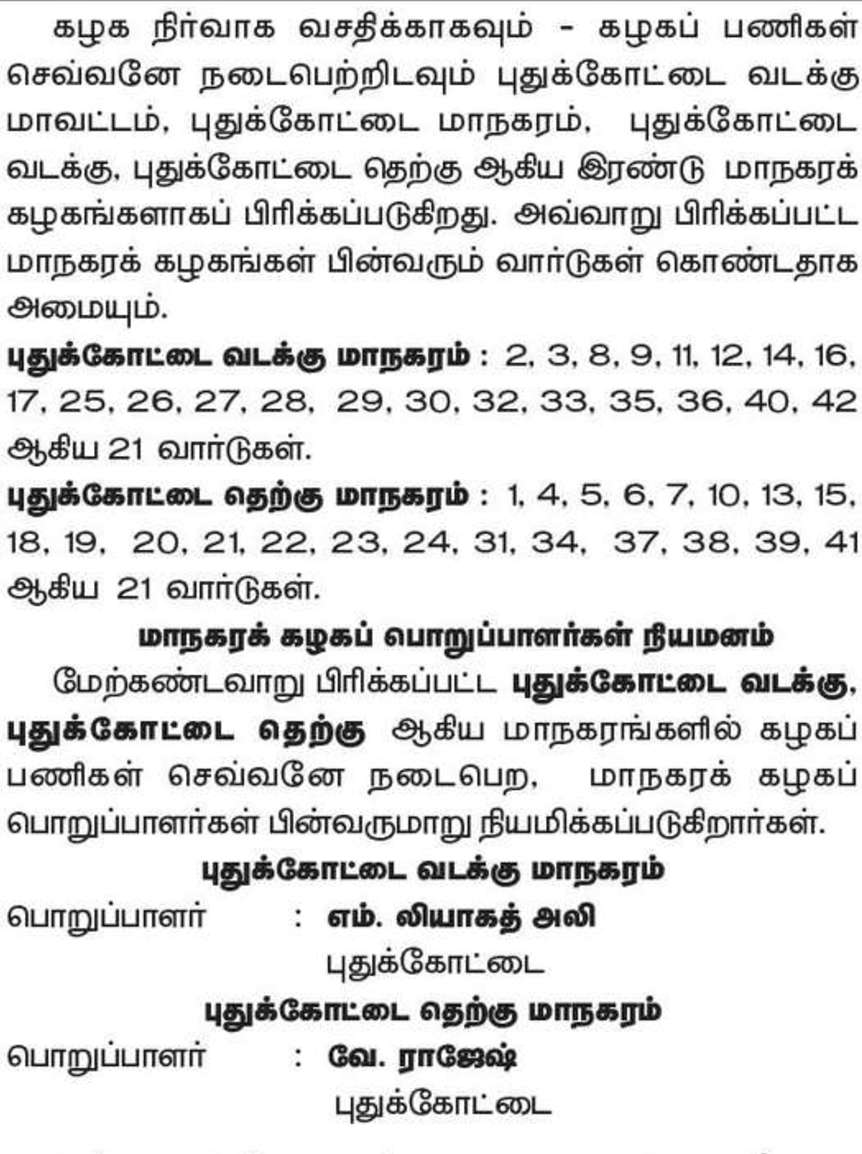 கழக நிர்வாக வசதிக்காகவும் - கழகப் பணிகள் செவ்வனே நடைபெற்றிடவும் புதுக்கோட்டை வடக்கு மாவட்டம், புதுக்கோட்டை மாநகரம், புதுக்கோட்டை வடக்கு, புதுக்கோட்டை தெற்கு ஆகிய இரண்டு மாநகரக் கழகங்களாகப் பிரிக்கப்படுகிறது. அவ்வாறு பிரிக்கப்பட்ட மாநகரக் கழகங்கள் பின்வரும் வார்டுகள் கொண்டதாக அமையும்.

புதுக்கோட்டை வடக்கு மாநகரம் : 2, 3, 8, 9, 11, 12, 14, 16, 17, 25, 26, 27, 28, 29, 30, 32, 33, 35, 36, 40, 42 ஆகிய 21 வார்டுகள்.

புதுக்கோட்டை தெற்கு மாநகரம் : 1, 4, 5, 6, 7, 10, 13, 15, 18, 19, 20, 21, 22, 23, 24, 31, 34, 37, 38, 39, 41 ஆகிய 21 வார்டுகள்.

மாநகரக் கழகப் பொறுப்பாளர்கள் நியமனம்

மேற்கண்டவாறு பிரிக்கப்பட்ட புதுக்கோட்டை வடக்கு, புதுக்கோட்டை தெற்கு ஆகிய மாநகரங்களில் கழகப் பணிகள் செவ்வனே நடைபெற, மாநகரக் கழகப் பொறுப்பாளர்கள் பின்வருமாறு நியமிக்கப்படுகிறார்கள்.

புதுக்கோட்டை வடக்கு மாநகரம்

பொறுப்பாளர் : எம். லியாகத் அலி
புதுக்கோட்டை

புதுக்கோட்டை தெற்கு மாநகரம்

பொறுப்பாளர் : வே. ராஜேஷ்
புதுக்கோட்டை